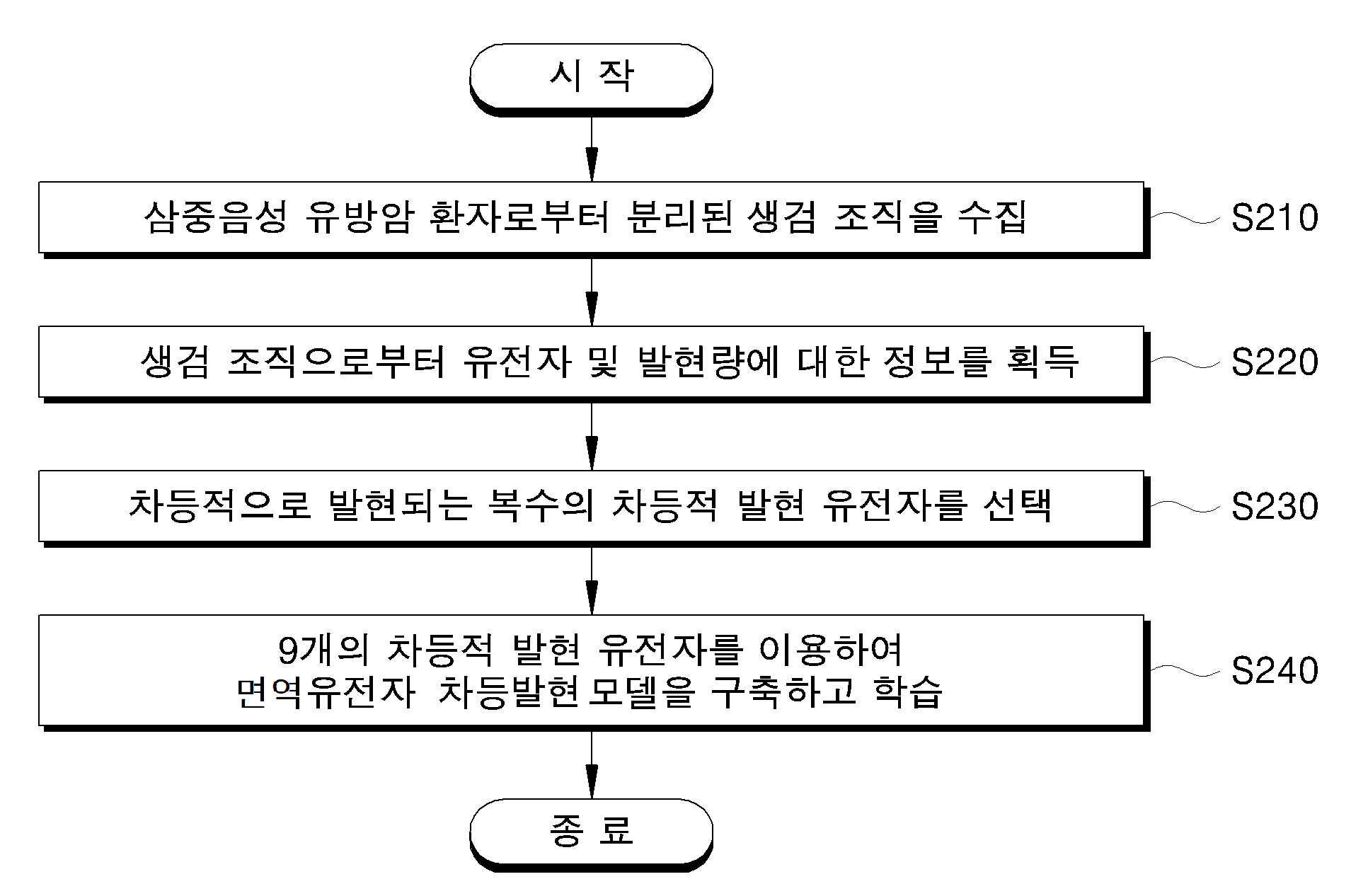 시 작

삼중음성 유방암 환자로부터 분리된 생검 조직을 수집

S210

생검 조직으로부터 유전자 및 발현량에 대한 정보를 획득

S220

차등적으로 발현되는 복수의 차등적 발현 유전자를 선택

S230

9개의 차등적 발현 유전자를 이용하여 면역유전자 차등발현 모델을 구축하고 학습

S240

종 료